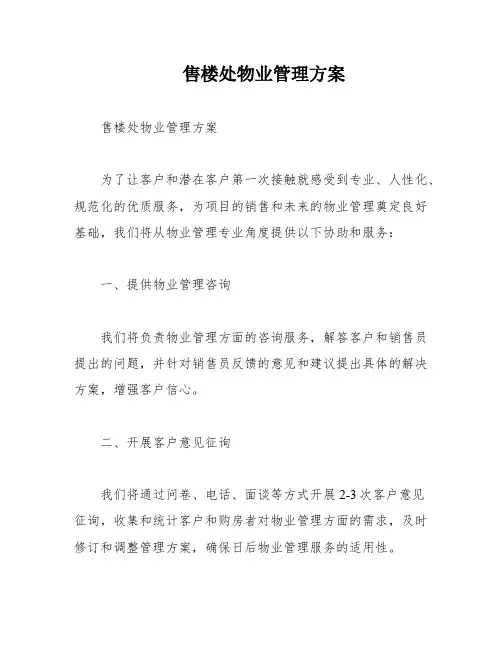 售楼处物业管理方案

售楼处物业管理方案

为了让客户和潜在客户第一次接触就感受到专业、人性化、规范化的优质服务，为项目的销售和未来的物业管理奠定良好基础，我们将从物业管理专业角度提供以下协助和服务：

一、提供物业管理咨询

我们将负责物业管理方面的咨询服务，解答客户和销售员提出的问题，并针对销售员反馈的意见和建议提出具体的解决方案，增强客户信心。

二、开展客户意见征询

我们将通过问卷、电话、面谈等方式开展 2-3 次客户意见征询，收集和统计客户和购房者对物业管理方面的需求，及时修订和调整管理方案，确保日后物业管理服务的适用性。